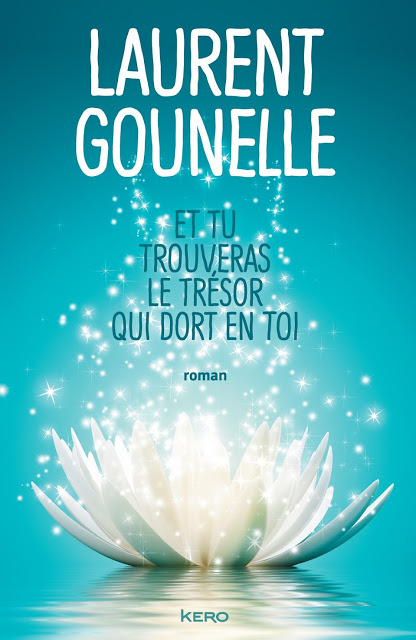 LAURENT GOUNELLE

ET TU TROUVERAS LE TRÉSOR QUI DORT EN TOI

roman

KERO